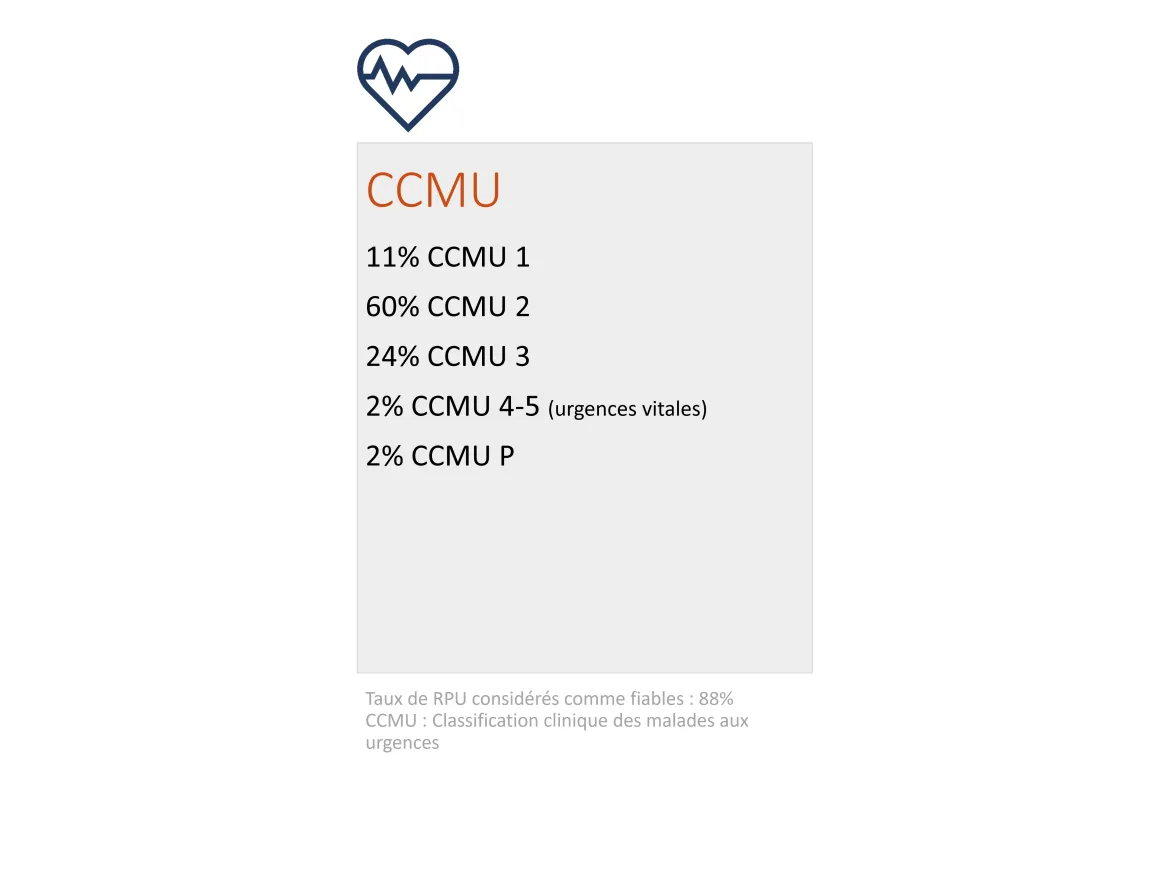 CCMU

11% CCMU 1

60% CCMU 2

24% CCMU 3

2% CCMU 4-5 (urgences vitales)

2% CCMU P

Taux de RPU considérés comme fiables : 88%
CCMU : Classification clinique des malades aux urgences